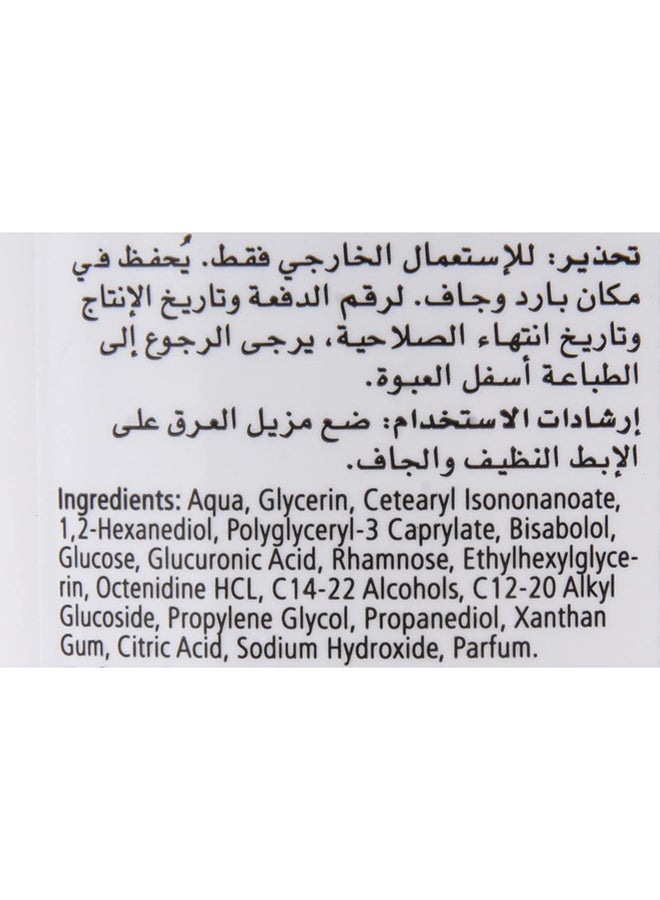 تحذير: للإستعمال الخارجي فقط. يُحفظ في مكان بارد وجاف. لرقم الدفعة وتاريخ الإنتاج وتاريخ انتهاء الصلاحية، يرجى الرجوع إلى الطباعة أسفل العبوة.

إرشادات الاستخدام: ضع مزيل العرق على الإبط النظيف والجاف.

Ingredients: Aqua, Glycerin, Cetearyl Isononanoate, 1,2-Hexanediol, Polyglyceryl-3 Caprylate, Bisabolol, Glucose, Glucuronic Acid, Rhamnose, Ethylhexylglycerin, Octenidine HCL, C14-22 Alcohols, C12-20 Alkyl Glucoside, Propylene Glycol, Propanediol, Xanthan Gum, Citric Acid, Sodium Hydroxide, Parfum.